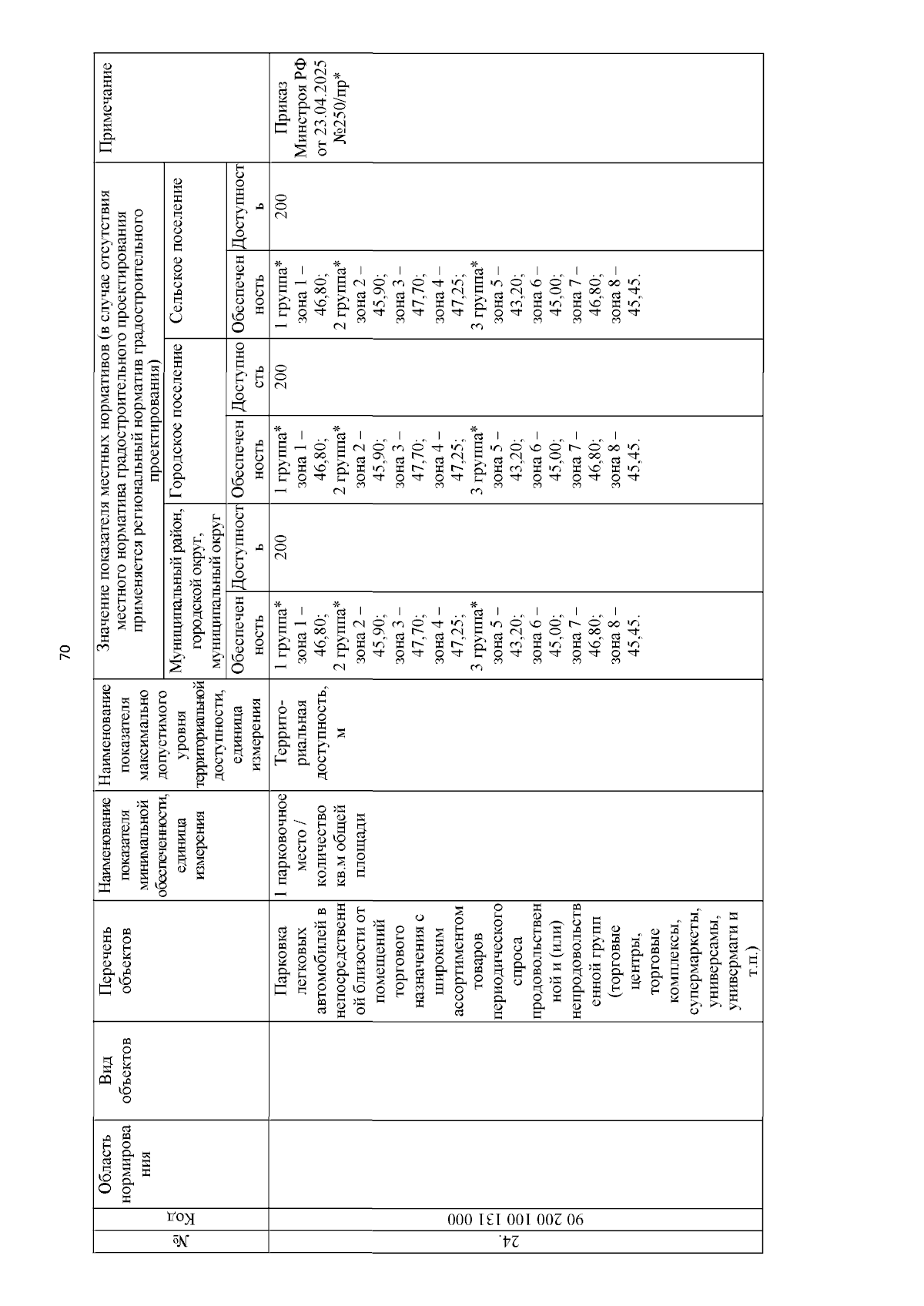 70

| № | Код | Область нормирования | Вид объектов | Перечень объектов | Наименование показателя минимальной обеспеченности, единица измерения | Наименование показателя максимально допустимого уровня территориальной доступности, единица измерения | Значение показателя местных нормативов (в случае отсутствия местного норматива градостроительного проектирования применяется региональный норматив градостроительного проектирования) | | | | | | Примечание |
|---|---|---|---|---|---|---|---|---|---|---|---|---|---|
| | | | | | | | Муниципальный район, городской округ, муниципальный округ | | Городское поселение | | Сельское поселение | | |
| | | | | | | | Обеспеченность | Доступность | Обеспеченность | Доступность | Обеспеченность | Доступность | |
| 24. | 90 200 100 131 000 | | | Парковка легковых автомобилей в непосредственной близости от помещений торгового назначения с широким ассортиментом товаров периодического спроса продовольственной и (или) непродовольственной групп (торговые центры, торговые комплексы, супермаркеты, универсамы, универмаги и т.п.) | 1 парковочное место / количество кв.м общей площади | Территориальная доступность, м | 1 группа* зона 1 – 46,80; 2 группа* зона 2 – 45,90; зона 3 – 47,70; зона 4 – 47,25; 3 группа* зона 5 – 43,20; зона 6 – 45,00; зона 7 – 46,80; зона 8 – 45,45. | 200 | 1 группа* зона 1 – 46,80; 2 группа* зона 2 – 45,90; зона 3 – 47,70; зона 4 – 47,25; 3 группа* зона 5 – 43,20; зона 6 – 45,00; зона 7 – 46,80; зона 8 – 45,45. | 200 | 1 группа* зона 1 – 46,80; 2 группа* зона 2 – 45,90; зона 3 – 47,70; зона 4 – 47,25; 3 группа* зона 5 – 43,20; зона 6 – 45,00; зона 7 – 46,80; зона 8 – 45,45. | 200 | Приказ Минстроя РФ от 23.04.2025 №250/пр* |